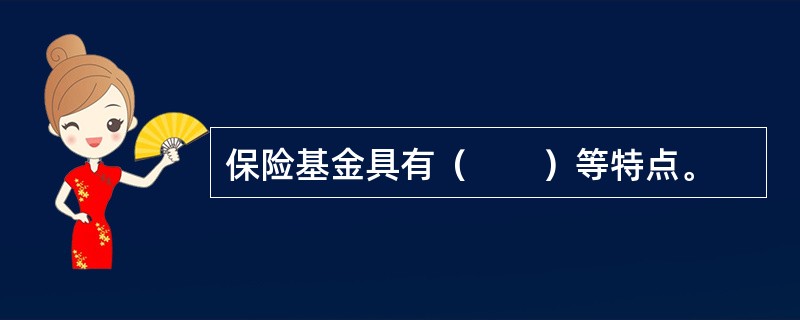 保险基金具有（　　）等特点。